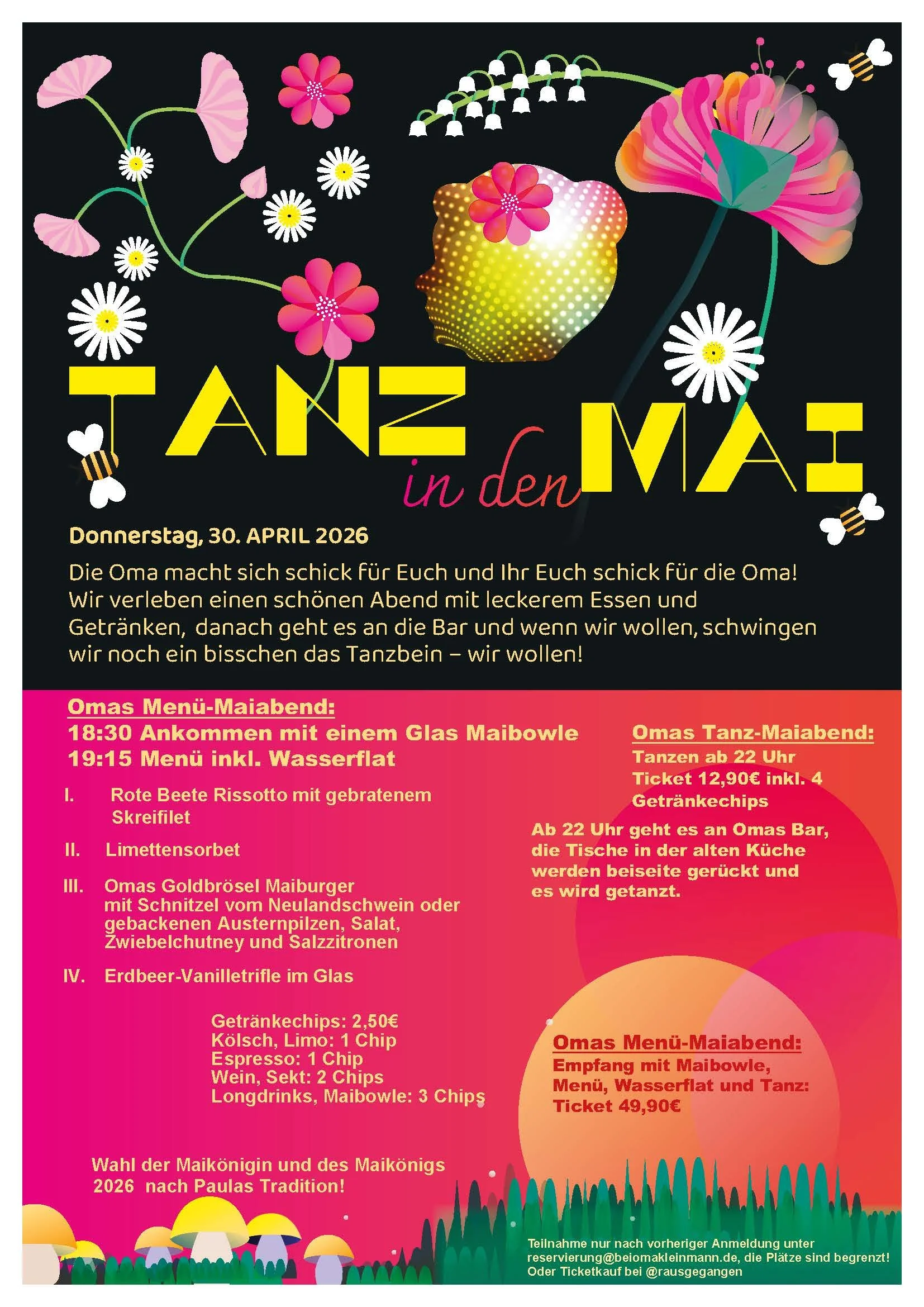 TANZ in den MAI

Donnerstag, 30. APRIL 2026

Die Oma macht sich schick für Euch und Ihr Euch schick für die Oma! Wir verleben einen schönen Abend mit leckerem Essen und Getränken, danach geht es an die Bar und wenn wir wollen, schwingen wir noch ein bisschen das Tanzbein – wir wollen!

Omas Menü-Maiabend:
18:30 Ankommen mit einem Glas Maibowle
19:15 Menü inkl. Wasserflat

I. Rote Beete Rissotto mit gebratenem Skreifilet

II. Limettensorbet

III. Omas Goldbrösel Maiburger mit Schnitzel vom Neulandschwein oder gebackenen Austernpilzen, Salat, Zwiebelchutney und Salzzitronen

IV. Erdbeer-Vanilletrifle im Glas

Getränkechips: 2,50€
Kölsch, Limo: 1 Chip
Espresso: 1 Chip
Wein, Sekt: 2 Chips
Longdrinks, Maibowle: 3 Chips

Wahl der Maikönigin und des Maikönigs 2026 nach Paulas Tradition!

Omas Tanz-Maiabend:
Tanzen ab 22 Uhr
Ticket 12,90€ inkl. 4 Getränkechips

Ab 22 Uhr geht es an Omas Bar, die Tische in der alten Küche werden beiseite gerückt und es wird getanzt.

Omas Menü-Maiabend:
Empfang mit Maibowle, Menü, Wasserflat und Tanz:
Ticket 49,90€

Teilnahme nur nach vorheriger Anmeldung unter reservierung@beiomakleinmann.de, die Plätze sind begrenzt!
Oder Ticketkauf bei @rausgegangen